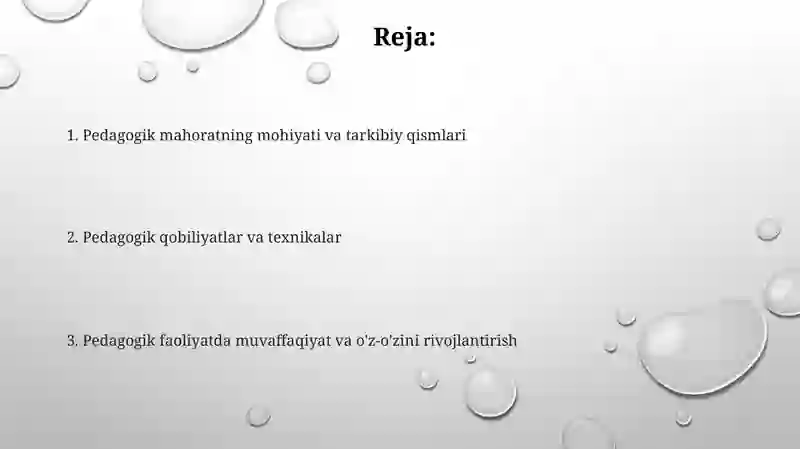 Reja:

1. Pedagogik mahoratning mohiyati va tarkibiy qismlari

2. Pedagogik qobiliyatlar va texnikalar

3. Pedagogik faoliyatda muvaffaqiyat va o'z-o'zini rivojlantirish